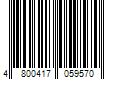 4 800417 059570